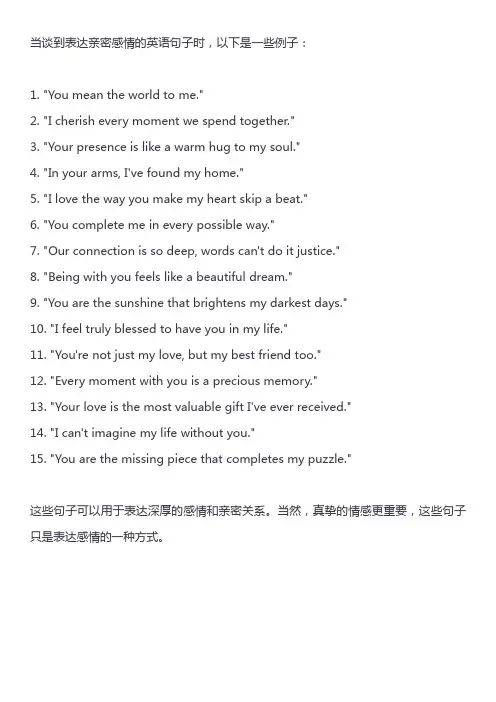 当谈到表达亲密感情的英语句子时，以下是一些例子：

1. "You mean the world to me."
2. "I cherish every moment we spend together."
3. "Your presence is like a warm hug to my soul."
4. "In your arms, I've found my home."
5. "I love the way you make my heart skip a beat."
6. "You complete me in every possible way."
7. "Our connection is so deep, words can't do it justice."
8. "Being with you feels like a beautiful dream."
9. "You are the sunshine that brightens my darkest days."
10. "I feel truly blessed to have you in my life."
11. "You're not just my love, but my best friend too."
12. "Every moment with you is a precious memory."
13. "Your love is the most valuable gift I've ever received."
14. "I can't imagine my life without you."
15. "You are the missing piece that completes my puzzle."

这些句子可以用于表达深厚的感情和亲密关系。当然，真挚的情感更重要，这些句子只是表达感情的一种方式。